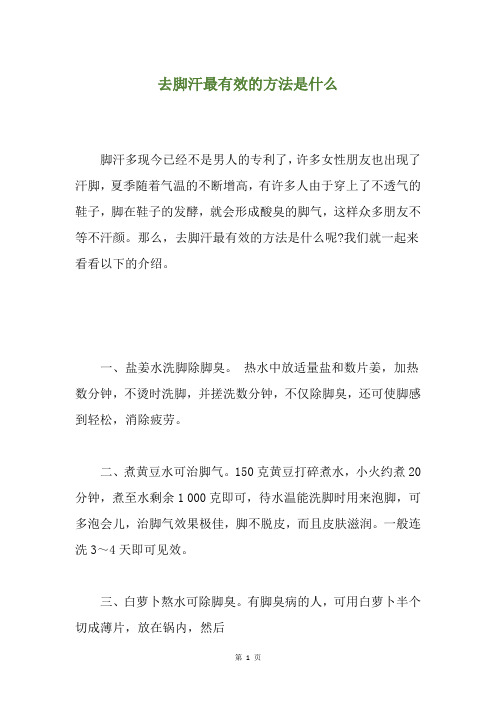 去脚汗最有效的方法是什么

脚汗多现今已经不是男人的专利了，许多女性朋友也出现了汗脚，夏季随着气温的不断增高，有许多人由于穿上了不透气的鞋子，脚在鞋子的发酵，就会形成酸臭的脚气，这样众多朋友不等不汗颜。那么，去脚汗最有效的方法是什么呢?我们就一起来看看以下的介绍。

一、盐姜水洗脚除脚臭。 热水中放适量盐和数片姜，加热数分钟，不烫时洗脚，并搓洗数分钟，不仅除脚臭，还可使脚感到轻松，消除疲劳。

二、煮黄豆水可治脚气。150 克黄豆打碎煮水，小火约煮 20 分钟，煮至水剩余 1 000 克即可，待水温能洗脚时用来泡脚，可多泡会儿，治脚气效果极佳，脚不脱皮，而且皮肤滋润。一般连洗 3～4 天即可见效。

三、白萝卜熬水可除脚臭。有脚臭病的人，可用白萝卜半个切成薄片，放在锅内，然后

第 1 页